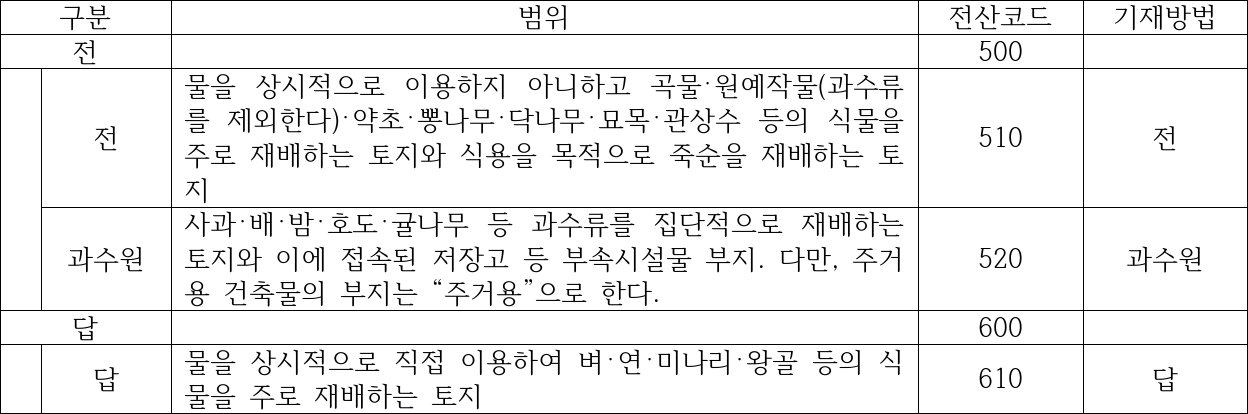 | 구분 |  | 범위 | 전산코드 | 기재방법 |
|---|---|---|---|---|
| 전 |  |  | 500 |  |
|  | 전 | 물을 상시적으로 이용하지 아니하고 곡물·원예작물(과수류를 제외한다)·약초·뽕나무·닥나무·묘목·관상수 등의 식물을 주로 재배하는 토지와 식용을 목적으로 죽순을 재배하는 토지 | 510 | 전 |
|  | 과수원 | 사과·배·밤·호도·귤나무 등 과수류를 집단적으로 재배하는 토지와 이에 접속된 저장고 등 부속시설물 부지. 다만, 주거용 건축물의 부지는 "주거용"으로 한다. | 520 | 과수원 |
| 답 |  |  | 600 |  |
|  | 답 | 물을 상시적으로 직접 이용하여 벼·연·미나리·왕골 등의 식물을 주로 재배하는 토지 | 610 | 답 |